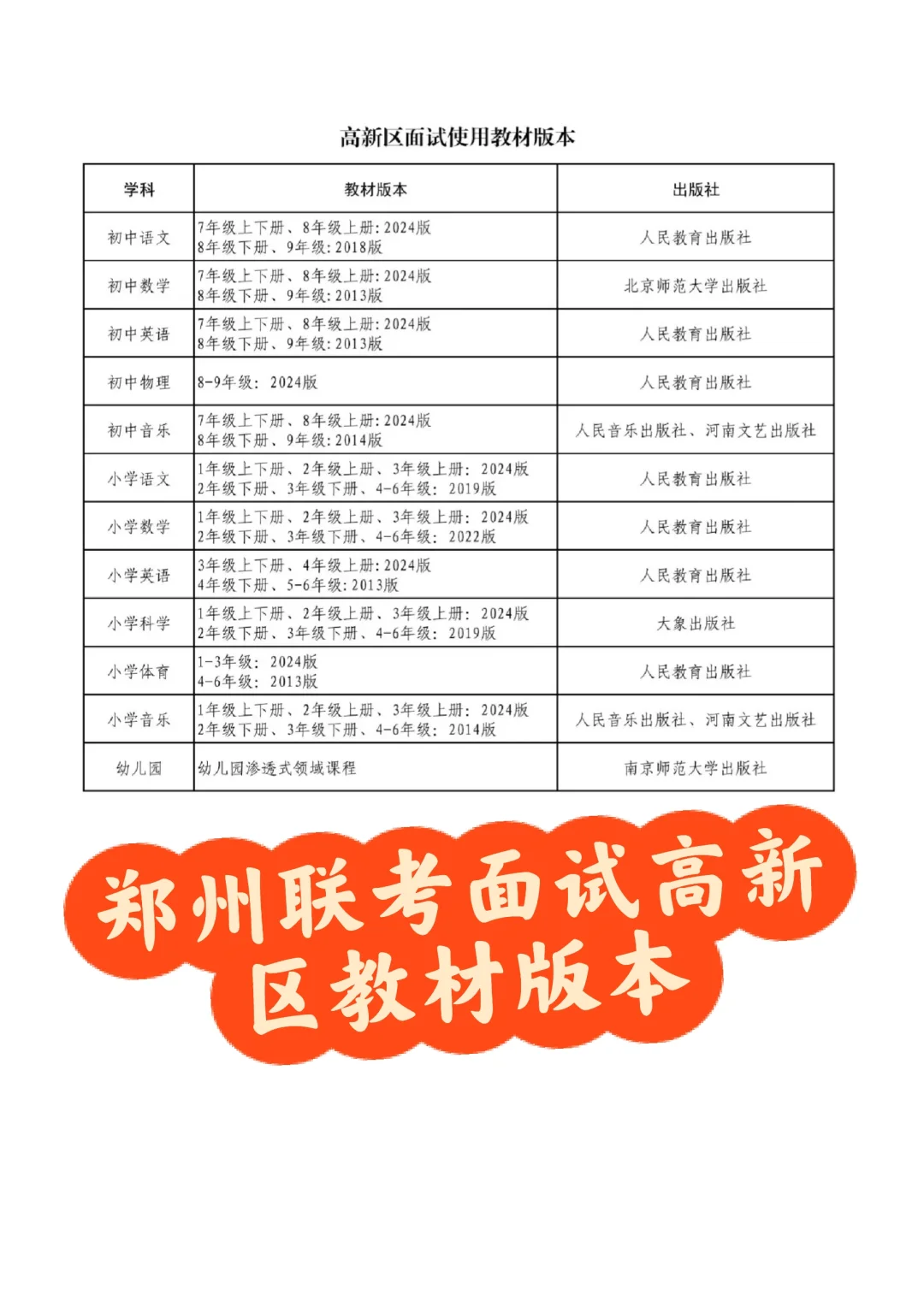 高新区面试使用教材版本

| 学科 | 教材版本 | 出版社 |
|---|---|---|
| 初中语文 | 7年级上下册、8年级上册:2024版 8年级下册、9年级:2018版 | 人民教育出版社 |
| 初中数学 | 7年级上下册、8年级上册:2024版 8年级下册、9年级:2013版 | 北京师范大学出版社 |
| 初中英语 | 7年级上下册、8年级上册:2024版 8年级下册、9年级:2013版 | 人民教育出版社 |
| 初中物理 | 8-9年级: 2024版 | 人民教育出版社 |
| 初中音乐 | 7年级上下册、8年级上册:2024版 8年级下册、9年级:2014版 | 人民音乐出版社、河南文艺出版社 |
| 小学语文 | 1年级上下册、2年级上册、3年级上册: 2024版 2年级下册、3年级下册、4-6年级: 2019版 | 人民教育出版社 |
| 小学数学 | 1年级上下册、2年级上册、3年级上册: 2024版 2年级下册、3年级下册、4-6年级: 2022版 | 人民教育出版社 |
| 小学英语 | 3年级上下册、4年级上册:2024版 4年级下册、5-6年级:2013版 | 人民教育出版社 |
| 小学科学 | 1年级上下册、2年级上册、3年级上册: 2024版 2年级下册、3年级下册、4-6年级: 2019版 | 大象出版社 |
| 小学体育 | 1-3年级: 2024版 4-6年级: 2013版 | 人民教育出版社 |
| 小学音乐 | 1年级上下册、2年级上册、3年级上册: 2024版 2年级下册、3年级下册、4-6年级: 2014版 | 人民音乐出版社、河南文艺出版社 |
| 幼儿园 | 幼儿园渗透式领域课程 | 南京师范大学出版社 |

郑州联考面试高新区教材版本